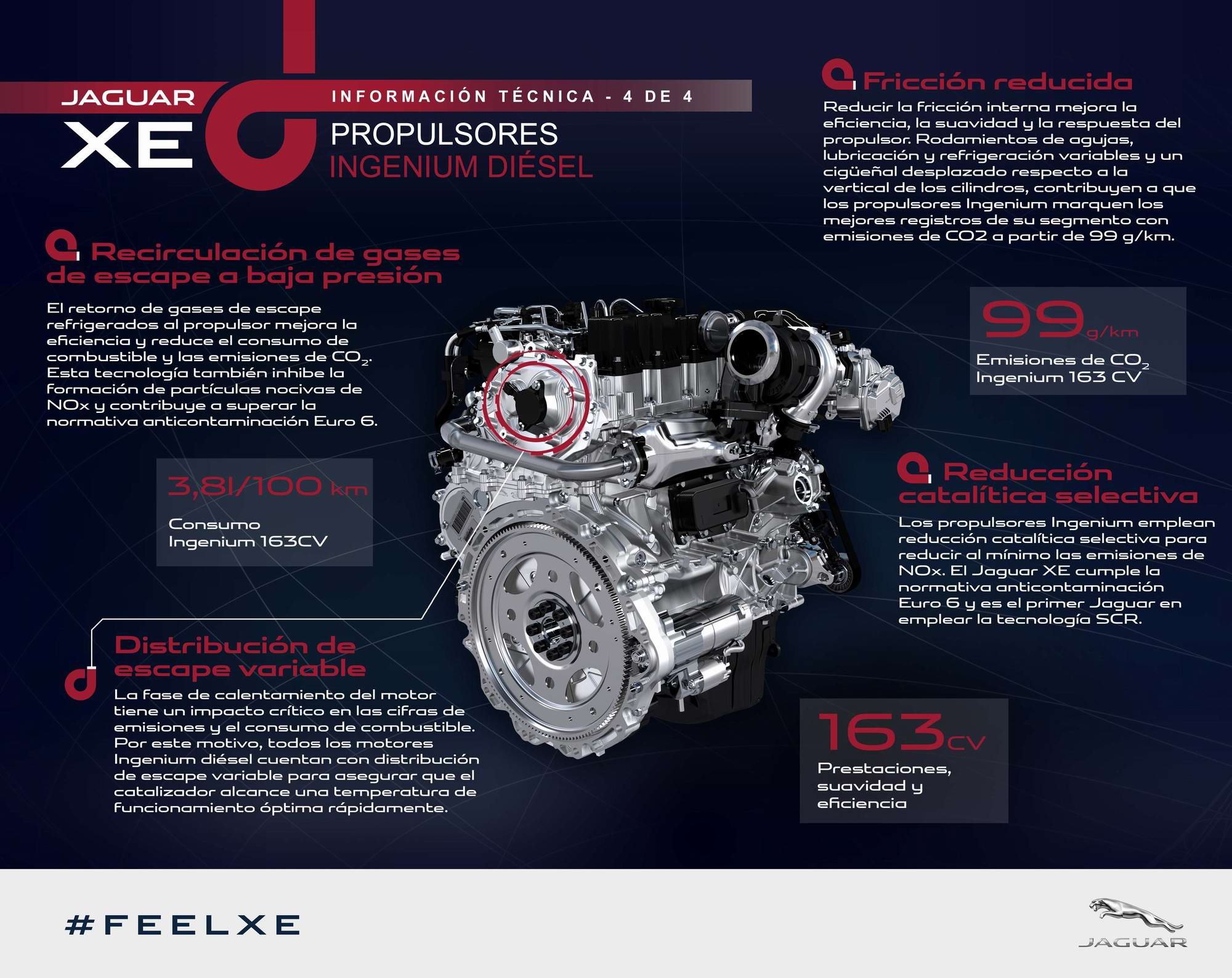 JAGUAR
XE

INFORMACIÓN TÉCNICA - 4 DE 4

PROPULSORES
INGENIUM DIÉSEL

Recirculación de gases de escape a baja presión

El retorno de gases de escape refrigerados al propulsor mejora la eficiencia y reduce el consumo de combustible y las emisiones de $CO_2$. Esta tecnología también inhibe la formación de partículas nocivas de NOx y contribuye a superar la normativa anticontaminación Euro 6.

3,8l/100 km
Consumo
Ingenium 163CV

Distribución de escape variable

La fase de calentamiento del motor tiene un impacto crítico en las cifras de emisiones y el consumo de combustible. Por este motivo, todos los motores Ingenium diésel cuentan con distribución de escape variable para asegurar que el catalizador alcance una temperatura de funcionamiento óptima rápidamente.

Fricción reducida

Reducir la fricción interna mejora la eficiencia, la suavidad y la respuesta del propulsor. Rodamientos de agujas, lubricación y refrigeración variables y un cigüeñal desplazado respecto a la vertical de los cilindros, contribuyen a que los propulsores Ingenium marquen los mejores registros de su segmento con emisiones de CO2 a partir de 99 g/km.

99 g/km
Emisiones de $CO_2$
Ingenium 163 CV

Reducción catalítica selectiva

Los propulsores Ingenium emplean reducción catalítica selectiva para reducir al mínimo las emisiones de NOx. El Jaguar XE cumple la normativa anticontaminación Euro 6 y es el primer Jaguar en emplear la tecnología SCR.

163 CV
Prestaciones,
suavidad y
eficiencia

#FEELXE

JAGUAR